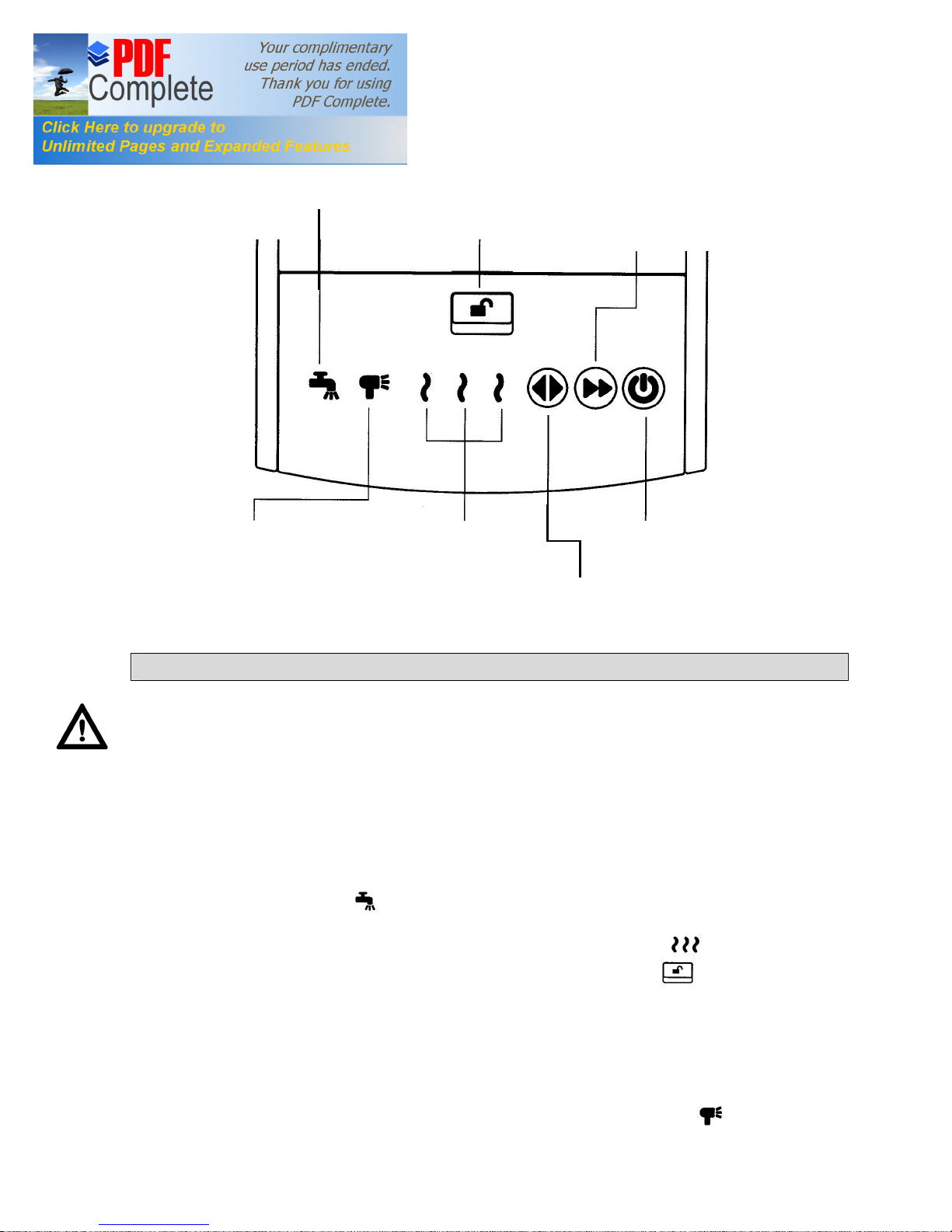 PDF Complete

Your complimentary use period has ended. Thank you for using PDF Complete.

Click Here to upgrade to Unlimited Pages and Expanded Features